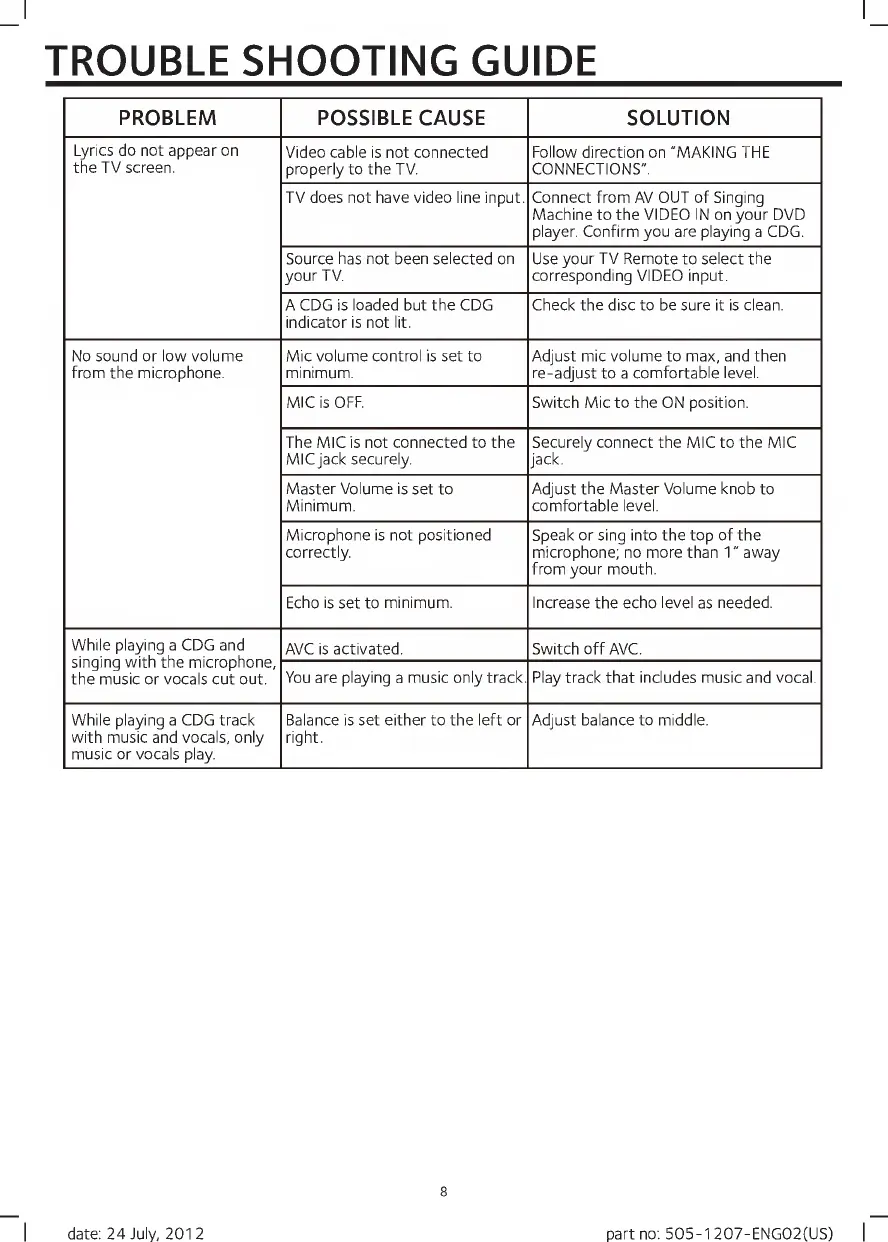 TROUBLE SHOOTING GUIDE

| PROBLEM | POSSIBLE CAUSE | SOLUTION |
|---|---|---|
| Lyrics do not appear on the TV screen. | Video cable is not connected properly to the TV. | Follow direction on "MAKING THE CONNECTIONS". |
| | TV does not have video line input. | Connect from AV OUT of Singing Machine to the VIDEO IN on your DVD player. Confirm you are playing a CDG. |
| | Source has not been selected on your TV. | Use your TV Remote to select the corresponding VIDEO input. |
| | A CDG is loaded but the CDG indicator is not lit. | Check the disc to be sure it is clean. |
| No sound or low volume from the microphone. | Mic volume control is set to minimum. | Adjust mic volume to max, and then re-adjust to a comfortable level. |
| | MIC is OFF. | Switch Mic to the ON position. |
| | The MIC is not connected to the MIC jack securely. | Securely connect the MIC to the MIC jack. |
| | Master Volume is set to Minimum. | Adjust the Master Volume knob to comfortable level. |
| | Microphone is not positioned correctly. | Speak or sing into the top of the microphone; no more than 1" away from your mouth. |
| | Echo is set to minimum. | Increase the echo level as needed. |
| While playing a CDG and singing with the microphone, the music or vocals cut out. | AVC is activated. | Switch off AVC. |
| | You are playing a music only track. | Play track that includes music and vocal. |
| While playing a CDG track with music and vocals, only music or vocals play. | Balance is set either to the left or right. | Adjust balance to middle. |

8

date: 24 July, 2012 part no: 505-1207-ENG02(US)